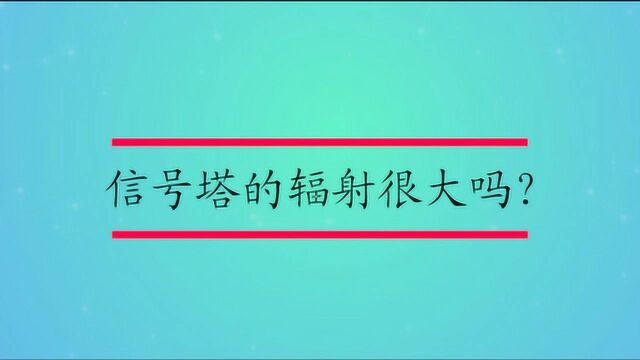 信号塔的辐射很大吗？